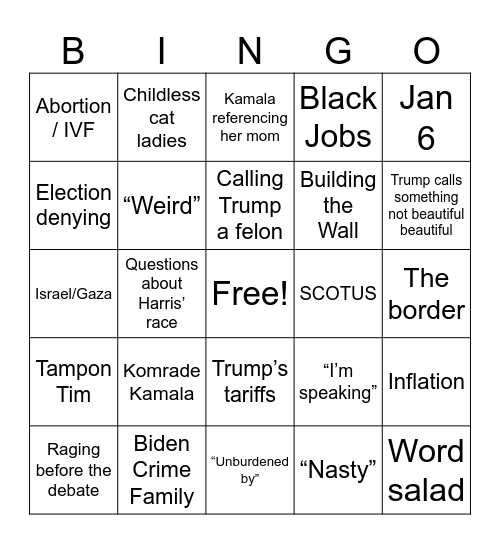 | B | I | N | G | O |
|---|---|---|---|---|
| Abortion / IVF | Childless cat ladies | Kamala referencing her mom | Black Jobs | Jan 6 |
| Election denying | “Weird” | Calling Trump a felon | Building the Wall | Trump calls something not beautiful beautiful |
| Israel/Gaza | Questions about Harris’ race | Free! | SCOTUS | The border |
| Tampon Tim | Komrade Kamala | Trump’s tariffs | “I’m speaking” | Inflation |
| Raging before the debate | Biden Crime Family | “Unburdened by” | “Nasty” | Word salad |